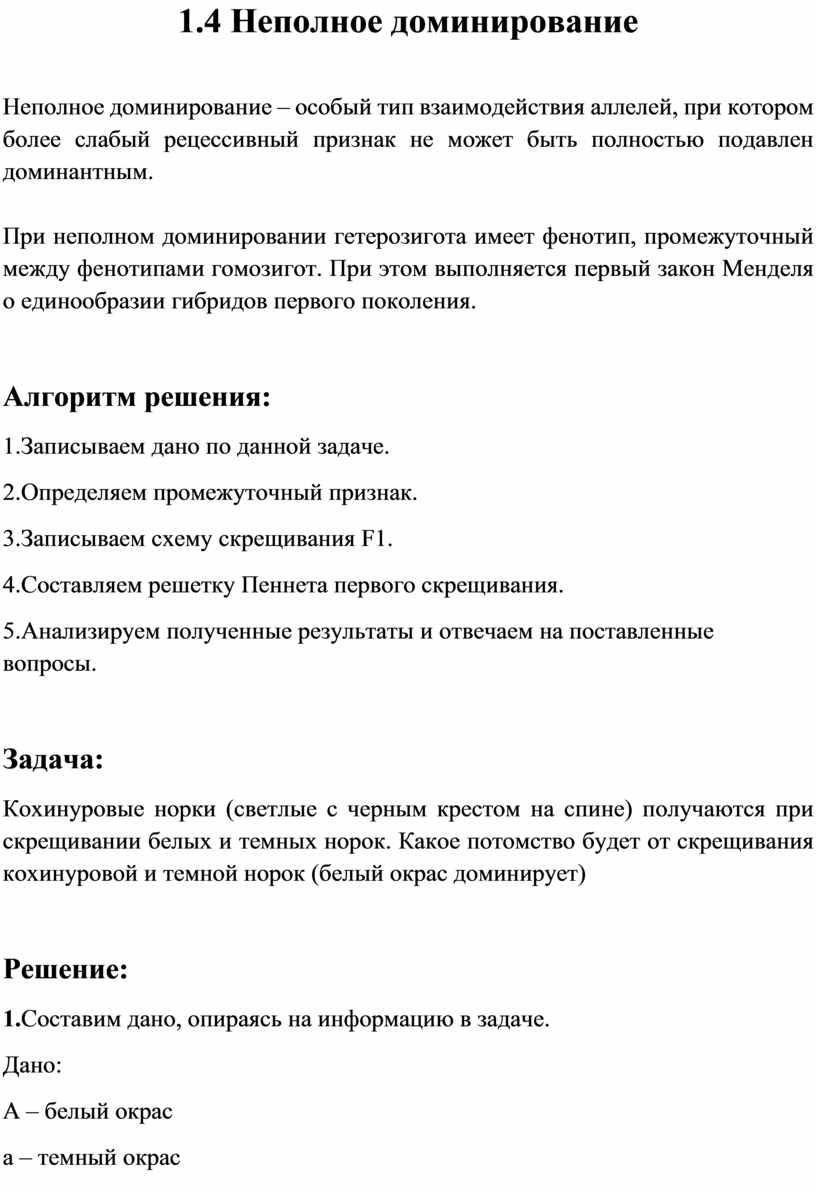 1.4 Неполное доминирование

Неполное доминирование – особый тип взаимодействия аллелей, при котором более слабый рецессивный признак не может быть полностью подавлен доминантным.

При неполном доминировании гетерозигота имеет фенотип, промежуточный между фенотипами гомозигот. При этом выполняется первый закон Менделя о единообразии гибридов первого поколения.

Алгоритм решения:

1.Записываем дано по данной задаче.

2.Определяем промежуточный признак.

3.Записываем схему скрещивания F1.

4.Составляем решетку Пеннета первого скрещивания.

5.Анализируем полученные результаты и отвечаем на поставленные вопросы.

Задача:

Кохинуровые норки (светлые с черным крестом на спине) получаются при скрещивании белых и темных норок. Какое потомство будет от скрещивания кохинуровой и темной норок (белый окрас доминирует)

Решение:

1.Составим дано, опираясь на информацию в задаче.

Дано:

А – белый окрас

а – темный окрас